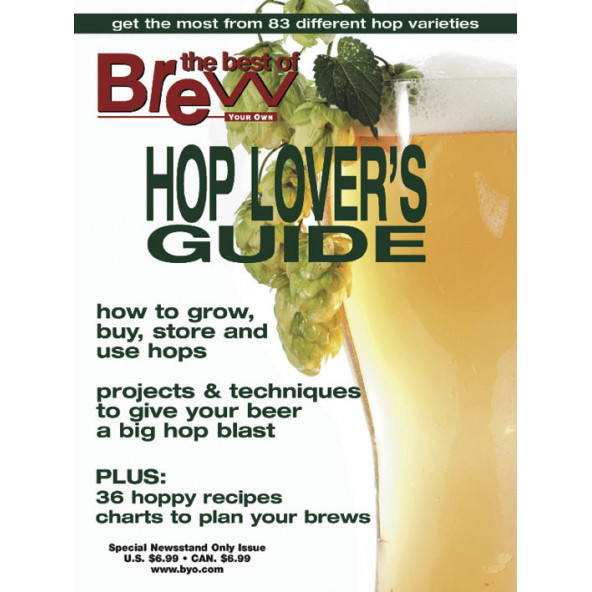 get the most from 83 different hop varieties

the best of
Brew
YOUR OWN

HOP LOVER'S
GUIDE

how to grow, buy, store and use hops

projects & techniques to give your beer a big hop blast

PLUS:
36 hoppy recipes
charts to plan your brews

Special Newsstand Only Issue
U.S. $6.99 • CAN. $6.99
www.byo.com